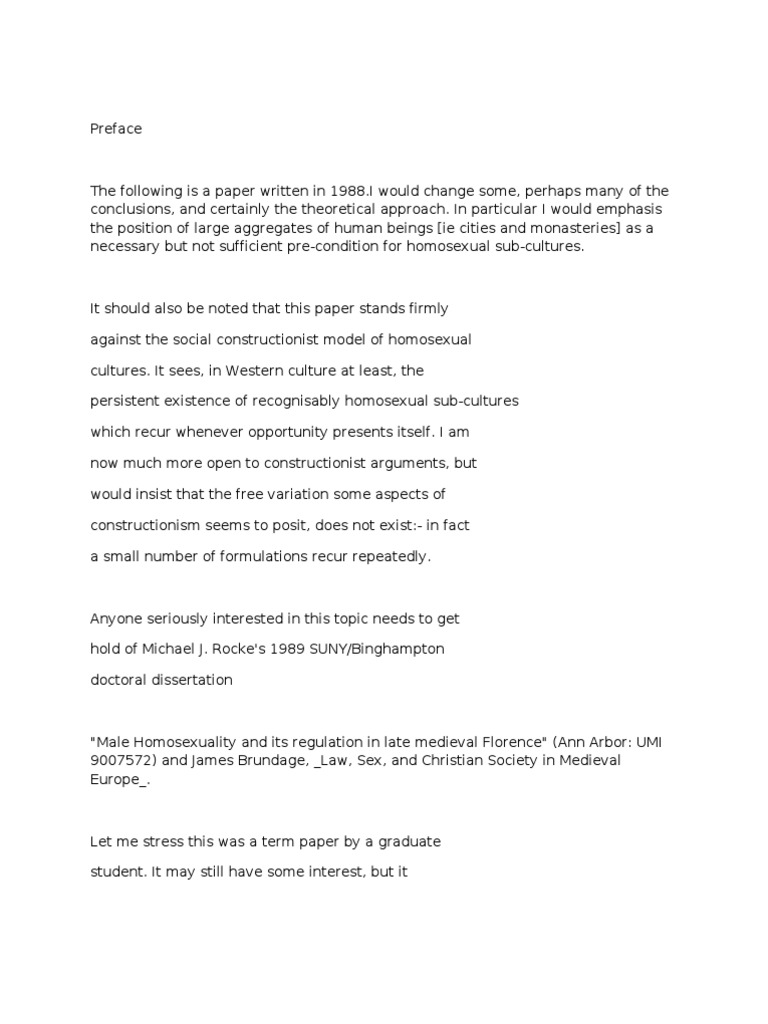 Preface

The following is a paper written in 1988.I would change some, perhaps many of the conclusions, and certainly the theoretical approach. In particular I would emphasis the position of large aggregates of human beings [ie cities and monasteries] as a necessary but not sufficient pre-condition for homosexual sub-cultures.

It should also be noted that this paper stands firmly against the social constructionist model of homosexual cultures. It sees, in Western culture at least, the persistent existence of recognisably homosexual sub-cultures which recur whenever opportunity presents itself. I am now much more open to constructionist arguments, but would insist that the free variation some aspects of constructionism seems to posit, does not exist:- in fact a small number of formulations recur repeatedly.

Anyone seriously interested in this topic needs to get hold of Michael J. Rocke's 1989 SUNY/Binghampton doctoral dissertation

"Male Homosexuality and its regulation in late medieval Florence" (Ann Arbor: UMI 9007572) and James Brundage, _Law, Sex, and Christian Society in Medieval Europe_.

Let me stress this was a term paper by a graduate student. It may still have some interest, but it